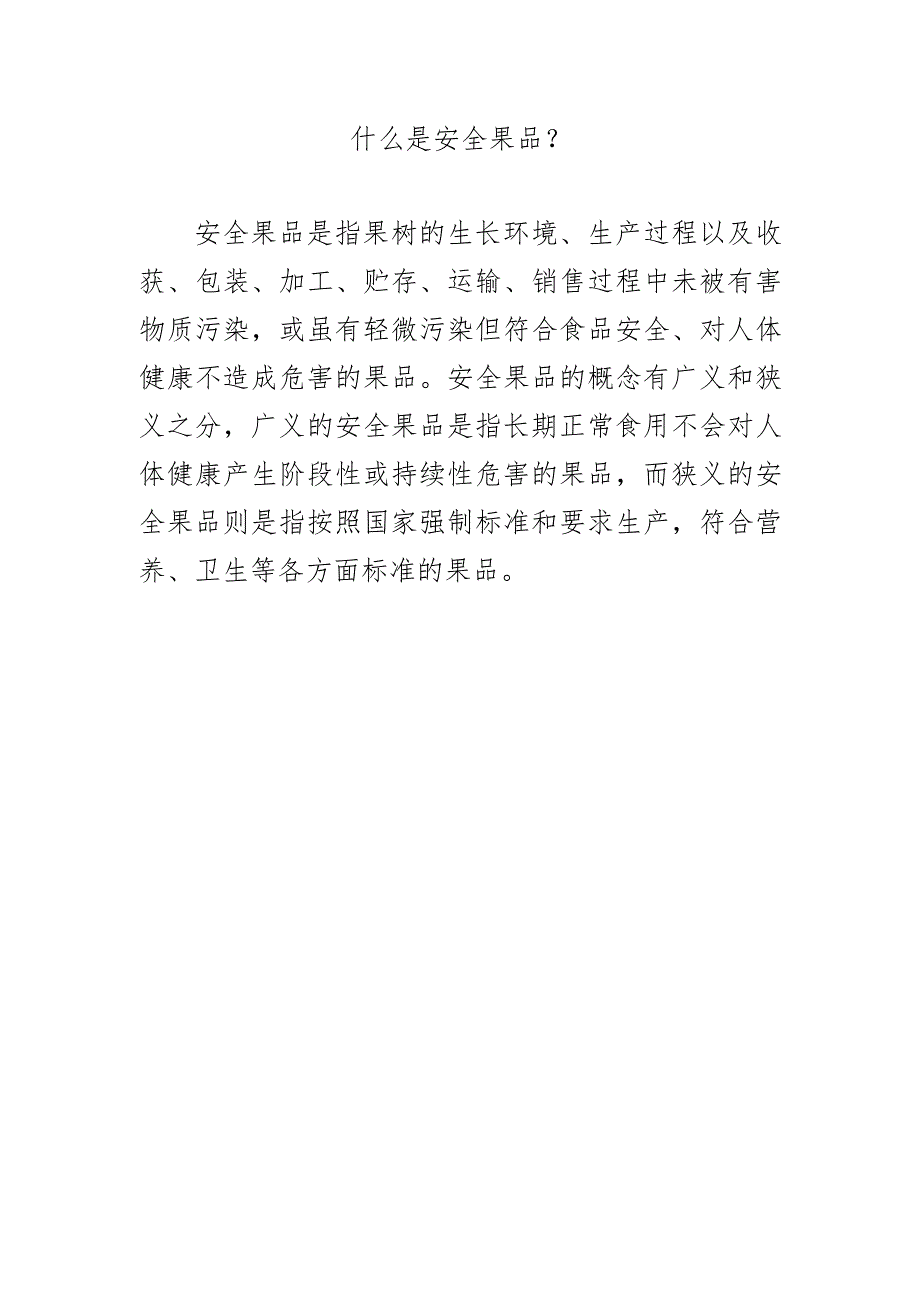 什么是安全果品？

安全果品是指果树的生长环境、生产过程以及收获、包装、加工、贮存、运输、销售过程中未被有害物质污染，或虽有轻微污染但符合食品安全、对人体健康不造成危害的果品。安全果品的概念有广义和狭义之分，广义的安全果品是指长期正常食用不会对人体健康产生阶段性或持续性危害的果品，而狭义的安全果品则是指按照国家强制标准和要求生产，符合营养、卫生等各方面标准的果品。